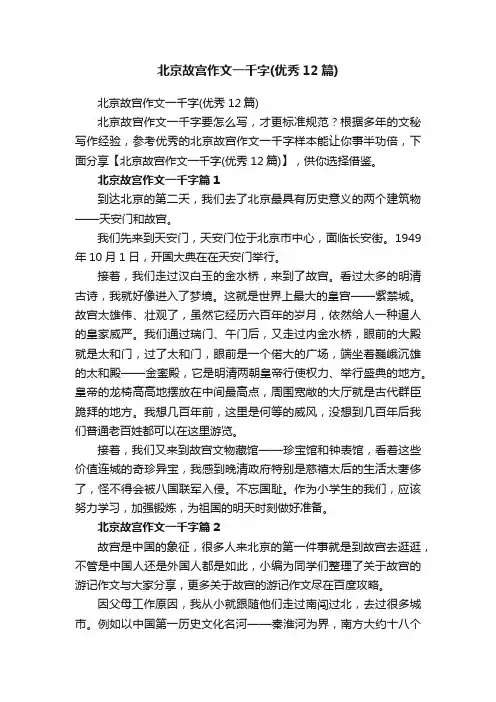 北京故宫作文一千字(优秀12篇)

北京故宫作文一千字(优秀12篇)

北京故宫作文一千字要怎么写，才更标准规范？根据多年的文秘写作经验，参考优秀的北京故宫作文一千字样本能让你事半功倍，下面分享【北京故宫作文一千字(优秀12篇)】，供你选择借鉴。

北京故宫作文一千字篇1

到达北京的第二天，我们去了北京最具有历史意义的两个建筑物——天安门和故宫。

我们先来到天安门，天安门位于北京市中心，面临长安街。1949年10月1日，开国大典在天安门举行。

接着，我们走过汉白玉的金水桥，来到了故宫。看过太多的明清古诗，我就好像进入了梦境。这就是世界上最大的皇宫——紫禁城。故宫太雄伟、壮观了，虽然它经历六百年的岁月，依然给人一种逼人的皇家威严。我们通过瑞门、午门后，又走过内金水桥，眼前的大殿就是太和门，过了太和门，眼前是一个偌大的广场，端坐着巍峨沉雄的太和殿——金銮殿，它是明清两朝皇帝行使权力、举行盛典的地方。皇帝的龙椅高高地摆放在中间最高点，周围宽敞的大厅就是古代群臣跪拜的地方。我想几百年前，这里是何等的威风，没想到几百年后我们普通老百姓都可以在这里游览。

接着，我们又来到故宫文物藏馆——珍宝馆和钟表馆，看着这些价值连城的奇珍异宝，我感到晚清政府特别是慈禧太后的生活太奢侈了，怪不得会被八国联军入侵。不忘国耻。作为小学生的我们，应该努力学习，加强锻炼，为祖国的明天时刻做好准备。

北京故宫作文一千字篇2

故宫是中国的象征，很多人来北京的第一件事就是到故宫去逛逛，不管是中国人还是外国人都是如此，小编为同学们整理了关于故宫的游记作文与大家分享，更多关于故宫的游记作文尽在百度攻略。

因父母工作原因，我从小就跟随他们走过南闯过北，去过很多城市。例如以中国第一历史文化名河——秦淮河为界，南方大约十八个